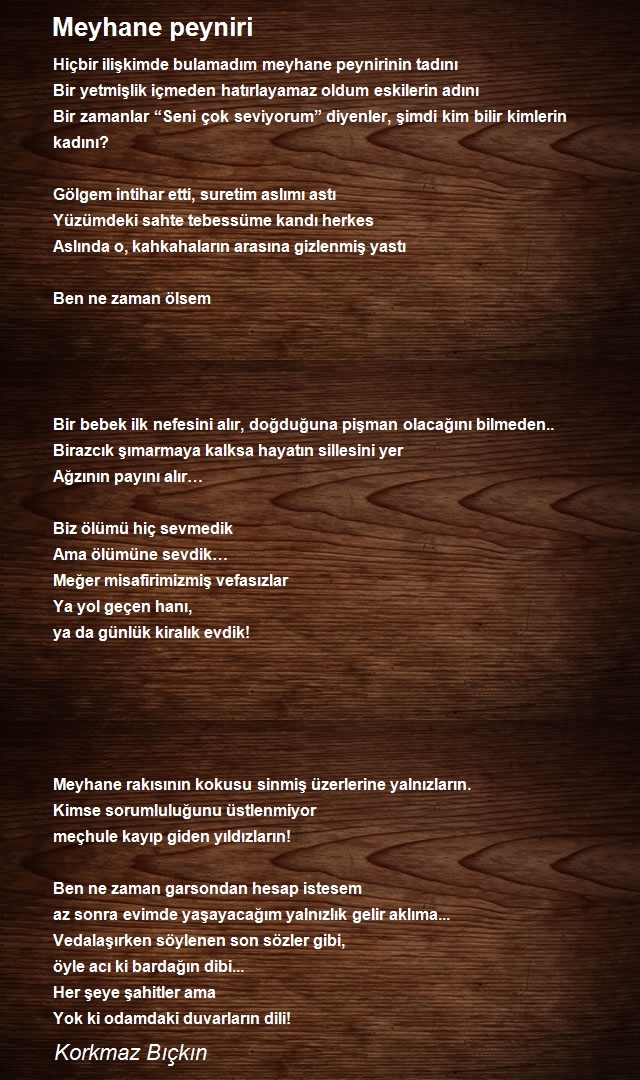 Meyhane peyniri

Hiçbir ilişkimde bulamadım meyhane peynirinin tadını
Bir yetmişlik içmeden hatırlayamaz oldum eskilerin adını
Bir zamanlar “Seni çok seviyorum” diyenler, şimdi kim bilir kimlerin kadını?

Gölgem intihar etti, suretim aslımı astı
Yüzümdeki sahte tebessüme kandı herkes
Aslında o, kahkahaların arasına gizlenmiş yastı

Ben ne zaman ölsem

Bir bebek ilk nefesini alır, doğduğuna pişman olacağını bilmeden..
Birazcık şımarmaya kalksa hayatın sillesini yer
Ağzının payını alır…

Biz ölümü hiç sevmedik
Ama ölümüne sevdik…
Meğer misafirimizmiş vefasızlar
Ya yol geçen hanı,
ya da günlük kiralık evdik!

Meyhane rakısının kokusu sinmiş üzerlerine yalnızların.
Kimse sorumluluğunu üstlenmiyor
meçhule kayıp giden yıldızların!

Ben ne zaman garsondan hesap istesem
az sonra evimde yaşayacağım yalnızlık gelir aklıma...
Vedalaşırken söylenen son sözler gibi,
öyle acı ki bardağın dibi...
Her şeye şahitler ama
Yok ki odamdaki duvarların dili!

Korkmaz Bıçkın